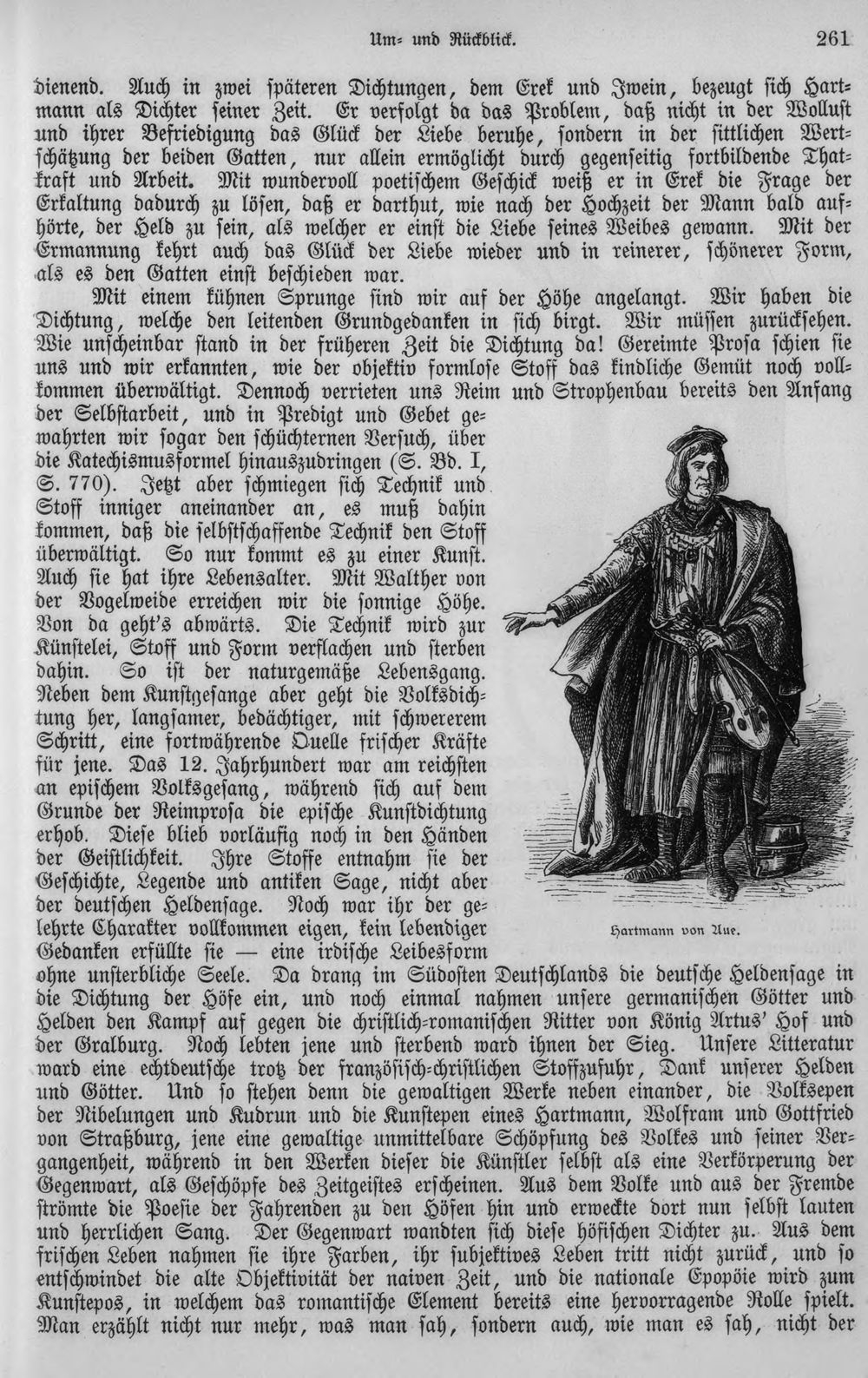 Um- und Rückblick. 261

dienend. Auch in zwei späteren Dichtungen, dem Erek und Iwein, bezeugt sich Hartmann als Dichter seiner Zeit. Er verfolgt da das Problem, daß nicht in der Wollust und ihrer Befriedigung das Glück der Liebe beruhe, sondern in der sittlichen Wertschätzung der beiden Gatten, nur allein ermöglicht durch gegenseitig fortbildende Thatkraft und Arbeit. Mit wundervoll poetischem Geschick weiß er in Erek die Frage der Erkaltung dadurch zu lösen, daß er darthut, wie nach der Hochzeit der Mann bald aufhörte, der Held zu sein, als welcher er einst die Liebe seines Weibes gewann. Mit der Ermannung kehrt auch das Glück der Liebe wieder und in reinerer, schönerer Form, als es den Gatten einst beschieden war.

Mit einem kühnen Sprunge sind wir auf der Höhe angelangt. Wir haben die Dichtung, welche den leitenden Grundgedanken in sich birgt. Wir müssen zurücksehen. Wie unscheinbar stand in der früheren Zeit die Dichtung da! Gereimte Prosa schien sie uns und wir erkannten, wie der objektiv formlose Stoff das kindliche Gemüt noch vollkommen überwältigt. Dennoch verrieten uns Reim und Strophenbau bereits den Anfang der Selbstarbeit, und in Predigt und Gebet gewahrten wir sogar den schüchternen Versuch, über die Katechismusformel hinauszudringen (S. Bd. I, S. 770). Jetzt aber schmiegen sich Technik und Stoff inniger aneinander an, es muß dahin kommen, daß die selbstschaffende Technik den Stoff überwältigt. So nur kommt es zu einer Kunst. Auch sie hat ihre Lebensalter. Mit Walther von der Vogelweide erreichen wir die sonnige Höhe. Von da geht's abwärts. Die Technik wird zur Künstelei, Stoff und Form verflachen und sterben dahin. So ist der naturgemäße Lebensgang. Neben dem Kunstgesange aber geht die Volksdichtung her, langsamer, bedächtiger, mit schwererem Schritt, eine fortwährende Quelle frischer Kräfte für jene. Das 12. Jahrhundert war am reichsten an epischem Volksgesang, während sich auf dem Grunde der Reimprosa die epische Kunstdichtung erhob. Diese blieb vorläufig noch in den Händen der Geistlichkeit. Ihre Stoffe entnahm sie der Geschichte, Legende und antiken Sage, nicht aber der deutschen Heldensage. Noch war ihr der gelehrte Charakter vollkommen eigen, kein lebendiger Gedanken erfüllte sie — eine irdische Leibesform ohne unsterbliche Seele. Da drang im Südosten Deutschlands die deutsche Heldensage in die Dichtung der Höfe ein, und noch einmal nahmen unsere germanischen Götter und Helden den Kampf auf gegen die christlich-romanischen Ritter von König Artus' Hof und der Gralburg. Noch lebten jene und sterbend ward ihnen der Sieg. Unsere Litteratur ward eine echtdeutsche trotz der französisch-christlichen Stoffzufuhr, Dank unserer Helden und Götter. Und so stehen denn die gewaltigen Werke neben einander, die Volksepen der Nibelungen und Kudrun und die Kunstepen eines Hartmann, Wolfram und Gottfried von Straßburg, jene eine gewaltige unmittelbare Schöpfung des Volkes und seiner Vergangenheit, während in den Werken dieser die Künstler selbst als eine Verkörperung der Gegenwart, als Geschöpfe des Zeitgeistes erscheinen. Aus dem Volke und aus der Fremde strömte die Poesie der Fahrenden zu den Höfen hin und erweckte dort nun selbst lauten und herrlichen Sang. Der Gegenwart wandten sich diese höfischen Dichter zu. Aus dem frischen Leben nahmen sie ihre Farben, ihr subjektives Leben tritt nicht zurück, und so entschwindet die alte Objektivität der naiven Zeit, und die nationale Epopöie wird zum Kunstepos, in welchem das romantische Element bereits eine hervorragende Rolle spielt. Man erzählt nicht nur mehr, was man sah, sondern auch, wie man es sah, nicht der

Hartmann von Aue.